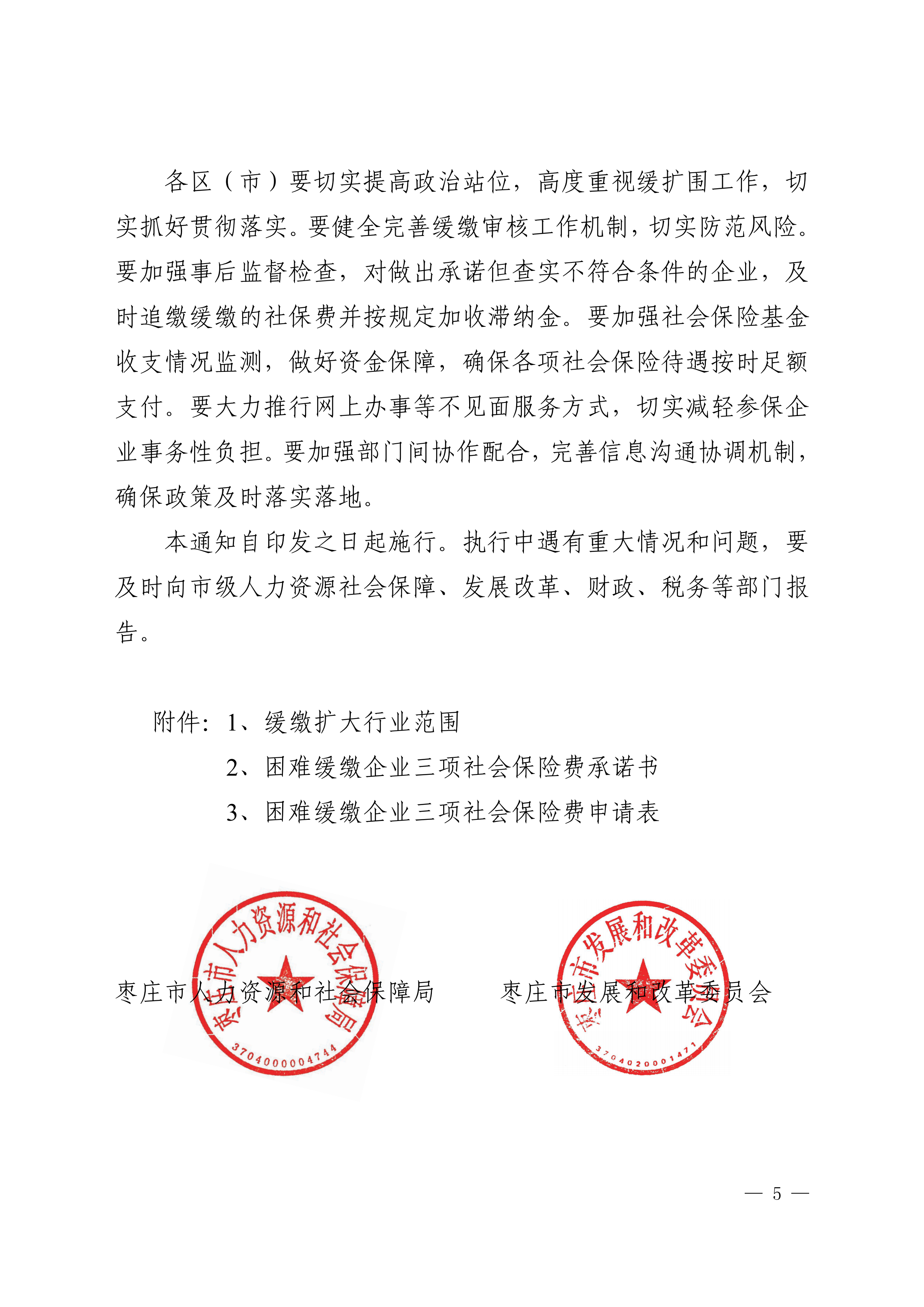 各区（市）要切实提高政治站位，高度重视缓扩围工作，切实抓好贯彻落实。要健全完善缓缴审核工作机制，切实防范风险。要加强事后监督检查，对做出承诺但查实不符合条件的企业，及时追缴缓缴的社保费并按规定加收滞纳金。要加强社会保险基金收支情况监测，做好资金保障，确保各项社会保险待遇按时足额支付。要大力推行网上办事等不见面服务方式，切实减轻参保企业事务性负担。要加强部门间协作配合，完善信息沟通协调机制，确保政策及时落实落地。

本通知自印发之日起施行。执行中遇有重大情况和问题，要及时向市级人力资源社会保障、发展改革、财政、税务等部门报告。

附件：1、缓缴扩大行业范围

2、困难缓缴企业三项社会保险费承诺书

3、困难缓缴企业三项社会保险费申请表

枣庄市人力资源和社会保障局

枣庄市人力资源和社会保障局

3704000004744

枣庄市发展和改革委员会

枣庄市发展和改革委员会

3704020001471

— 5 —